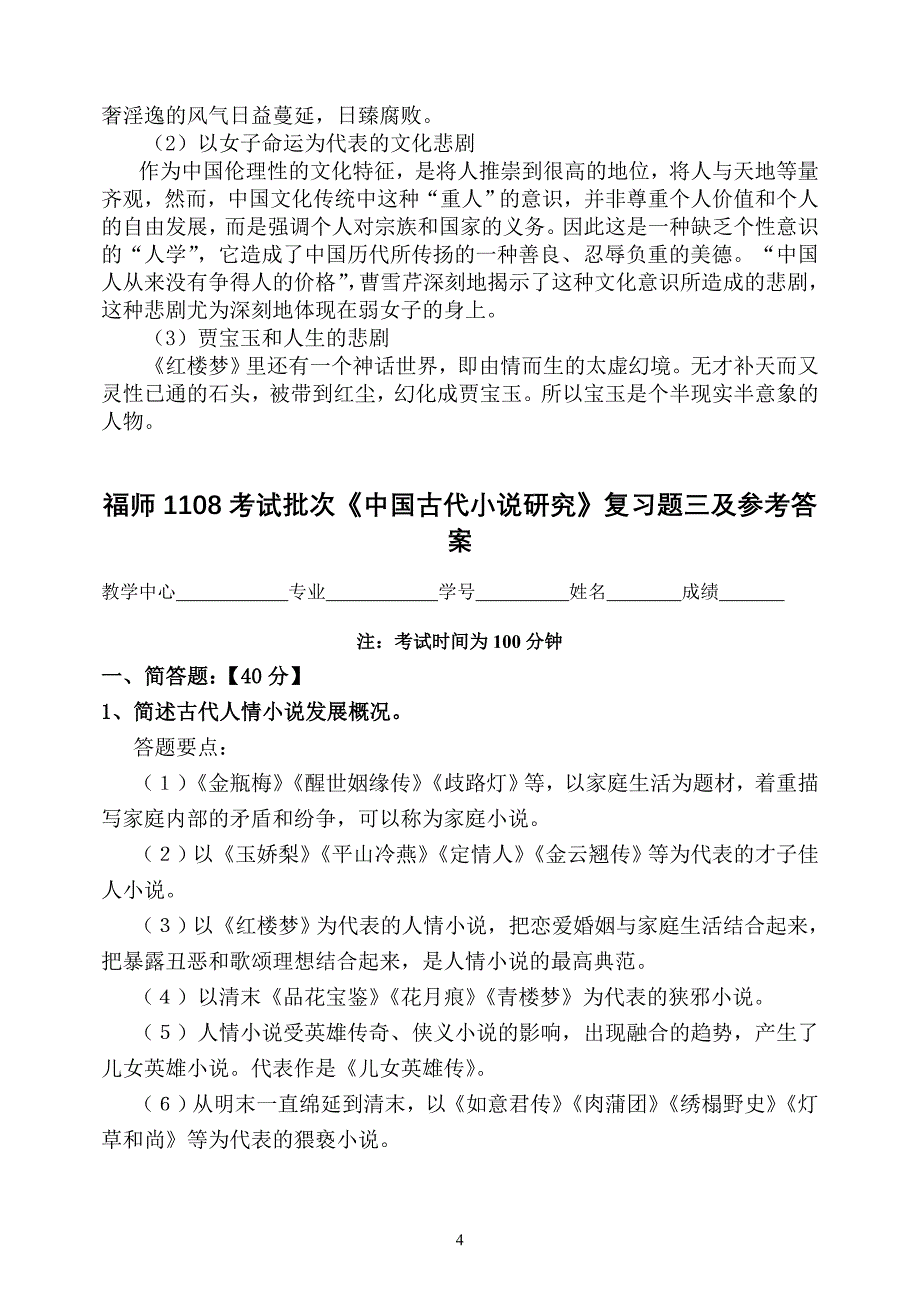 奢淫逸的风气日益蔓延，日臻腐败。

（2）以女子命运为代表的文化悲剧

作为中国伦理性的文化特征，是将人推崇到很高的地位，将人与天地等量齐观，然而，中国文化传统中这种“重人”的意识，并非尊重个人价值和个人的自由发展，而是强调个人对宗族和国家的义务。因此这是一种缺乏个性意识的“人学”，它造成了中国历代所传扬的一种善良、忍辱负重的美德。“中国人从来没有争得人的价格”，曹雪芹深刻地揭示了这种文化意识所造成的悲剧，这种悲剧尤为深刻地体现在弱女子的身上。

（3）贾宝玉和人生的悲剧

《红楼梦》里还有一个神话世界，即由情而生的太虚幻境。无才补天而又灵性已通的石头，被带到红尘，幻化成贾宝玉。所以宝玉是个半现实半意象的人物。

福师 1108 考试批次《中国古代小说研究》复习题三及参考答案

教学中心____________专业____________学号__________姓名________成绩_______

注：考试时间为 100 分钟

一、简答题：【40 分】

1、简述古代人情小说发展概况。

答题要点：

（1）《金瓶梅》《醒世姻缘传》《歧路灯》等，以家庭生活为题材，着重描写家庭内部的矛盾和纷争，可以称为家庭小说。

（2）以《玉娇梨》《平山冷燕》《定情人》《金云翘传》等为代表的才子佳人小说。

（3）以《红楼梦》为代表的人情小说，把恋爱婚姻与家庭生活结合起来，把暴露丑恶和歌颂理想结合起来，是人情小说的最高典范。

（4）以清末《品花宝鉴》《花月痕》《青楼梦》为代表的狭邪小说。

（5）人情小说受英雄传奇、侠义小说的影响，出现融合的趋势，产生了儿女英雄小说。代表作是《儿女英雄传》。

（6）从明末一直绵延到清末，以《如意君传》《肉蒲团》《绣榻野史》《灯草和尚》等为代表的猥亵小说。

4